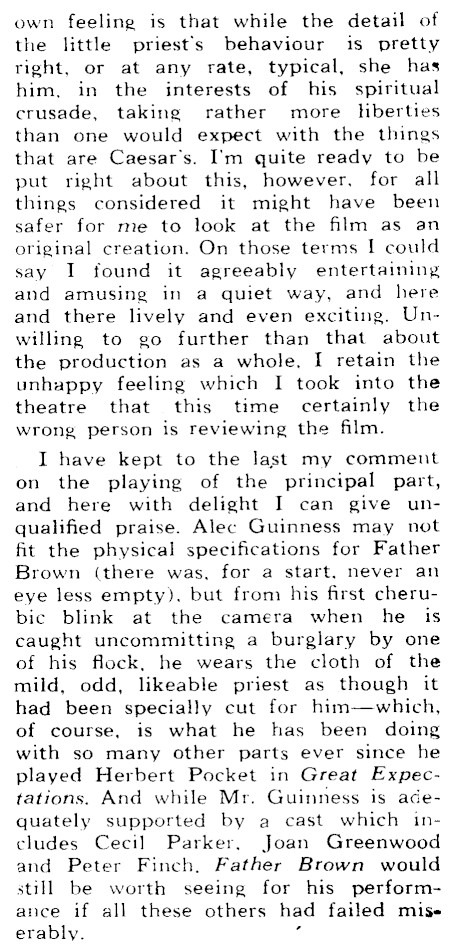 own feeling is that while the detail of the little priest's behaviour is pretty right, or at any rate, typical, she has him, in the interests of his spiritual crusade, taking rather more liberties than one would expect with the things that are Caesar's. I'm quite ready to be put right about this, however, for all things considered it might have been safer for me to look at the film as an original creation. On those terms I could say I found it agreeably entertaining and amusing in a quiet way, and here and there lively and even exciting. Unwilling to go further than that about the production as a whole, I retain the unhappy feeling which I took into the theatre that this time certainly the wrong person is reviewing the film.

I have kept to the last my comment on the playing of the principal part, and here with delight I can give unqualified praise. Alec Guinness may not fit the physical specifications for Father Brown (there was, for a start, never an eye less empty), but from his first cherubic blink at the camera when he is caught uncommitting a burglary by one of his flock, he wears the cloth of the mild, odd, likeable priest as though it had been specially cut for him—which, of course, is what he has been doing with so many other parts ever since he played Herbert Pocket in Great Expectations. And while Mr. Guinness is adequately supported by a cast which includes Cecil Parker, Joan Greenwood and Peter Finch, Father Brown would still be worth seeing for his performance if all these others had failed miserably.